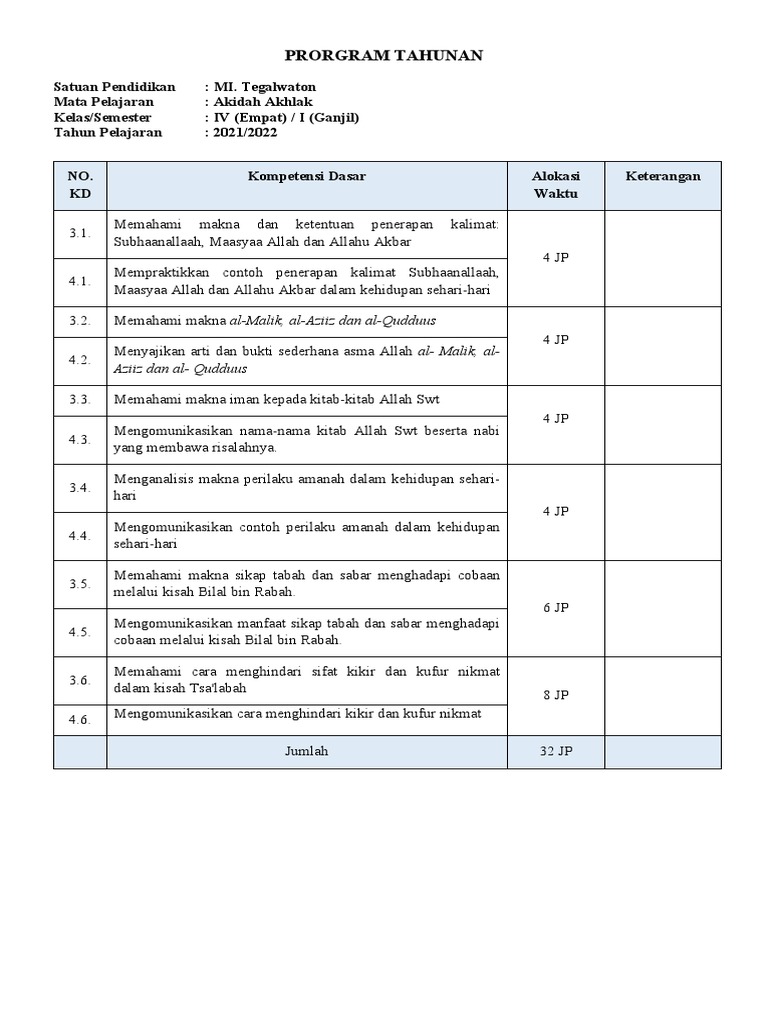 PRORGRAM TAHUNAN

Satuan Pendidikan : MI. Tegalwaton
Mata Pelajaran : Akidah Akhlak
Kelas/Semester : IV (Empat) / I (Ganjil)
Tahun Pelajaran : 2021/2022

| NO. KD | Kompetensi Dasar | Alokasi Waktu | Keterangan |
|---|---|---|---|
| 3.1. | Memahami makna dan ketentuan penerapan kalimat: Subhaanallaah, Maasyaa Allah dan Allahu Akbar | 4 JP | |
| 4.1. | Mempraktikkan contoh penerapan kalimat Subhaanallaah, Maasyaa Allah dan Allahu Akbar dalam kehidupan sehari-hari | | |
| 3.2. | Memahami makna al-Malik, al-Aziiz dan al-Qudduus | 4 JP | |
| 4.2. | Menyajikan arti dan bukti sederhana asma Allah al- Malik, al-Aziiz dan al- Qudduus | | |
| 3.3. | Memahami makna iman kepada kitab-kitab Allah Swt | 4 JP | |
| 4.3. | Mengomunikasikan nama-nama kitab Allah Swt beserta nabi yang membawa risalahnya. | | |
| 3.4. | Menganalisis makna perilaku amanah dalam kehidupan sehari-hari | 4 JP | |
| 4.4. | Mengomunikasikan contoh perilaku amanah dalam kehidupan sehari-hari | | |
| 3.5. | Memahami makna sikap tabah dan sabar menghadapi cobaan melalui kisah Bilal bin Rabah. | 6 JP | |
| 4.5. | Mengomunikasikan manfaat sikap tabah dan sabar menghadapi cobaan melalui kisah Bilal bin Rabah. | | |
| 3.6. | Memahami cara menghindari sifat kikir dan kufur nikmat dalam kisah Tsa'labah | 8 JP | |
| 4.6. | Mengomunikasikan cara menghindari kikir dan kufur nikmat | | |
| | Jumlah | 32 JP | |